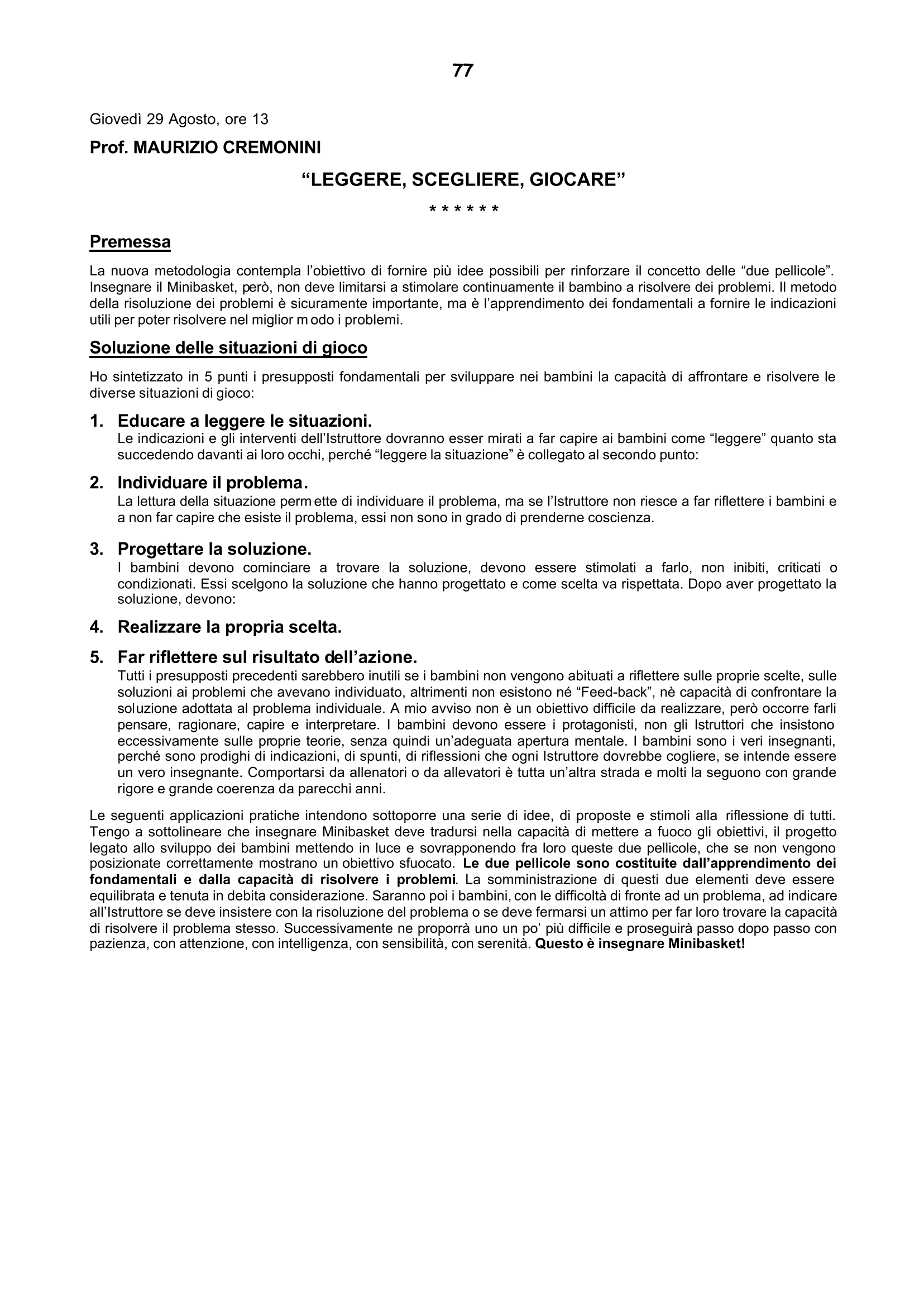 77

Giovedì 29 Agosto, ore 13

Prof. MAURIZIO CREMONINI

"LEGGERE, SCEGLIERE, GIOCARE"

* * * * * *

Premessa

La nuova metodologia contempla l'obiettivo di fornire più idee possibili per rinforzare il concetto delle "due pellicole". Insegnare il Minibasket, però, non deve limitarsi a stimolare continuamente il bambino a risolvere dei problemi. Il metodo della risoluzione dei problemi è sicuramente importante, ma è l'apprendimento dei fondamentali a fornire le indicazioni utili per poter risolvere nel miglior m odo i problemi.

Soluzione delle situazioni di gioco

Ho sintetizzato in 5 punti i presupposti fondamentali per sviluppare nei bambini la capacità di affrontare e risolvere le diverse situazioni di gioco:

1. Educare a leggere le situazioni.
Le indicazioni e gli interventi dell'Istruttore dovranno esser mirati a far capire ai bambini come "leggere" quanto sta succedendo davanti ai loro occhi, perché "leggere la situazione" è collegato al secondo punto:

2. Individuare il problema.
La lettura della situazione perm ette di individuare il problema, ma se l'Istruttore non riesce a far riflettere i bambini e a non far capire che esiste il problema, essi non sono in grado di prenderne coscienza.

3. Progettare la soluzione.
I bambini devono cominciare a trovare la soluzione, devono essere stimolati a farlo, non inibiti, criticati o condizionati. Essi scelgono la soluzione che hanno progettato e come scelta va rispettata. Dopo aver progettato la soluzione, devono:

4. Realizzare la propria scelta.

5. Far riflettere sul risultato dell'azione.
Tutti i presupposti precedenti sarebbero inutili se i bambini non vengono abituati a riflettere sulle proprie scelte, sulle soluzioni ai problemi che avevano individuato, altrimenti non esistono né "Feed-back", nè capacità di confrontare la soluzione adottata al problema individuale. A mio avviso non è un obiettivo difficile da realizzare, però occorre farli pensare, ragionare, capire e interpretare. I bambini devono essere i protagonisti, non gli Istruttori che insistono eccessivamente sulle proprie teorie, senza quindi un'adeguata apertura mentale. I bambini sono i veri insegnanti, perché sono prodighi di indicazioni, di spunti, di riflessioni che ogni Istruttore dovrebbe cogliere, se intende essere un vero insegnante. Comportarsi da allenatori o da allevatori è tutta un'altra strada e molti la seguono con grande rigore e grande coerenza da parecchi anni.

Le seguenti applicazioni pratiche intendono sottoporre una serie di idee, di proposte e stimoli alla riflessione di tutti. Tengo a sottolineare che insegnare Minibasket deve tradursi nella capacità di mettere a fuoco gli obiettivi, il progetto legato allo sviluppo dei bambini mettendo in luce e sovrapponendo fra loro queste due pellicole, che se non vengono posizionate correttamente mostrano un obiettivo sfuocato. Le due pellicole sono costituite dall'apprendimento dei fondamentali e dalla capacità di risolvere i problemi. La somministrazione di questi due elementi deve essere equilibrata e tenuta in debita considerazione. Saranno poi i bambini, con le difficoltà di fronte ad un problema, ad indicare all'Istruttore se deve insistere con la risoluzione del problema o se deve fermarsi un attimo per far loro trovare la capacità di risolvere il problema stesso. Successivamente ne proporrà uno un po' più difficile e proseguirà passo dopo passo con pazienza, con attenzione, con intelligenza, con sensibilità, con serenità. Questo è insegnare Minibasket!